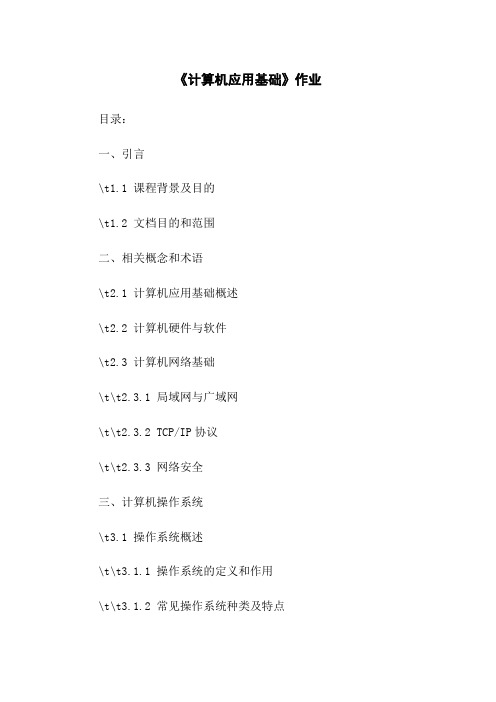 《计算机应用基础》作业

目录:

一、引言

\t1.1 课程背景及目的

\t1.2 文档目的和范围

二、相关概念和术语

\t2.1 计算机应用基础概述

\t2.2 计算机硬件与软件

\t2.3 计算机网络基础

\t\t2.3.1 局域网与广域网

\t\t2.3.2 TCP/IP 协议

\t\t2.3.3 网络安全

三、计算机操作系统

\t3.1 操作系统概述

\t\t3.1.1 操作系统的定义和作用

\t\t3.1.2 常见操作系统种类及特点